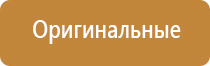 Оригинальные